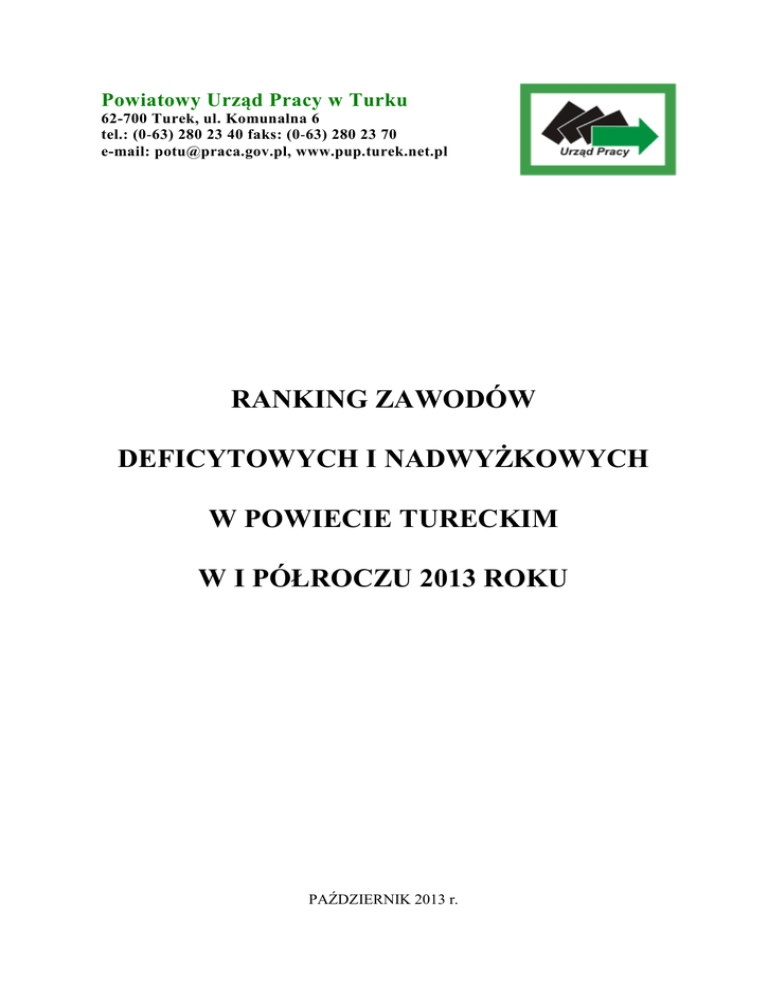 Powiatowy Urząd Pracy w Turku
62-700 Turek, ul. Komunalna 6
tel.: (0-63) 280 23 40 faks: (0-63) 280 23 70
e-mail: potu@praca.gov.pl, www.pup.turek.net.pl

Urząd Pracy

RANKING ZAWODÓW

DEFICYTOWYCH I NADWYŻKOWYCH

W POWIECIE TURECKIM

W I PÓŁROCZU 2013 ROKU

PAŹDZIERNIK 2013 r.